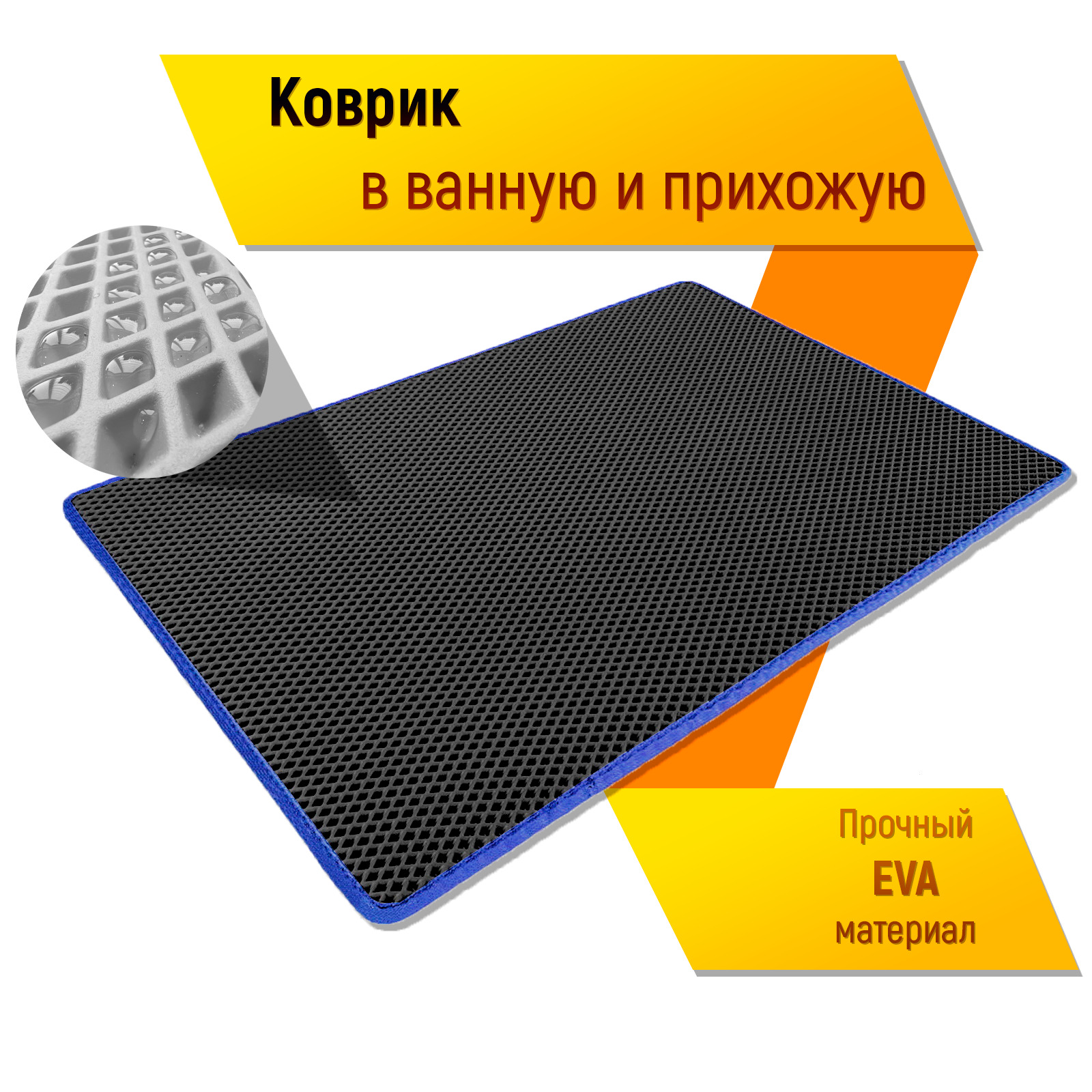 Коврик
в ванную и прихожую

Прочный
EVA
материал